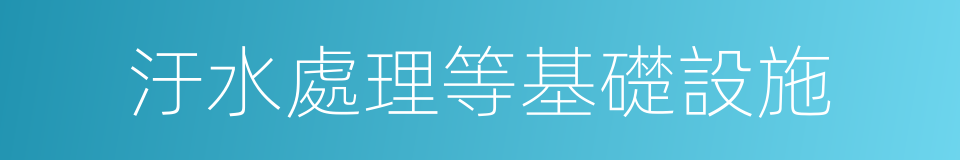 汙水處理等基礎設施